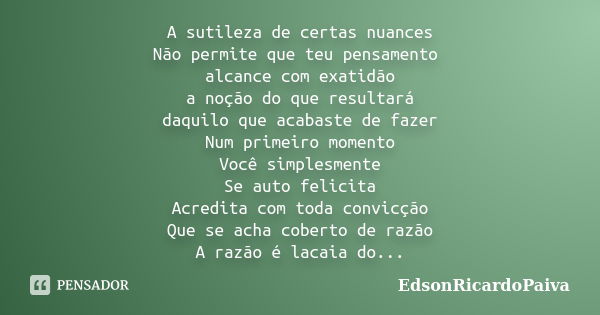 A sutileza de certas nuances
Não permite que teu pensamento
alcance com exatidão
a noção do que resultará
daquilo que acabaste de fazer
Num primeiro momento
Você simplesmente
Se auto felicita
Acredita com toda convicção
Que se acha coberto de razão
A razão é lacaia do...

PENSADOR

EdsonRicardoPaiva